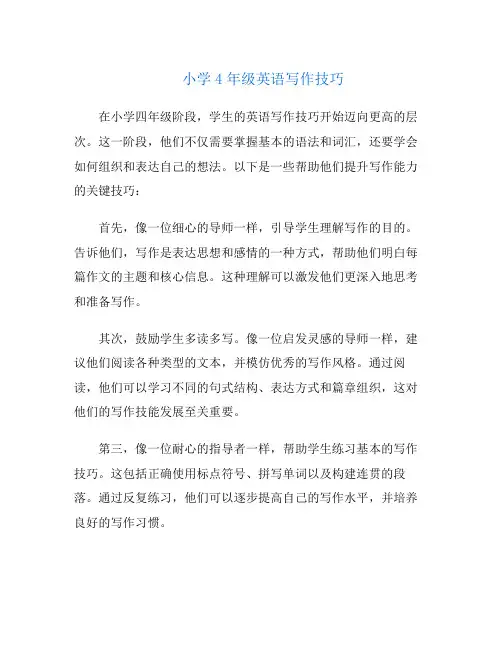 小学 4 年级英语写作技巧

在小学四年级阶段，学生的英语写作技巧开始迈向更高的层次。这一阶段，他们不仅需要掌握基本的语法和词汇，还要学会如何组织和表达自己的想法。以下是一些帮助他们提升写作能力的关键技巧：

首先，像一位细心的导师一样，引导学生理解写作的目的。告诉他们，写作是表达思想和感情的一种方式，帮助他们明白每篇作文的主题和核心信息。这种理解可以激发他们更深入地思考和准备写作。

其次，鼓励学生多读多写。像一位启发灵感的导师一样，建议他们阅读各种类型的文本，并模仿优秀的写作风格。通过阅读，他们可以学习不同的句式结构、表达方式和篇章组织，这对他们的写作技能发展至关重要。

第三，像一位耐心的指导者一样，帮助学生练习基本的写作技巧。这包括正确使用标点符号、拼写单词以及构建连贯的段落。通过反复练习，他们可以逐步提高自己的写作水平，并培养良好的写作习惯。